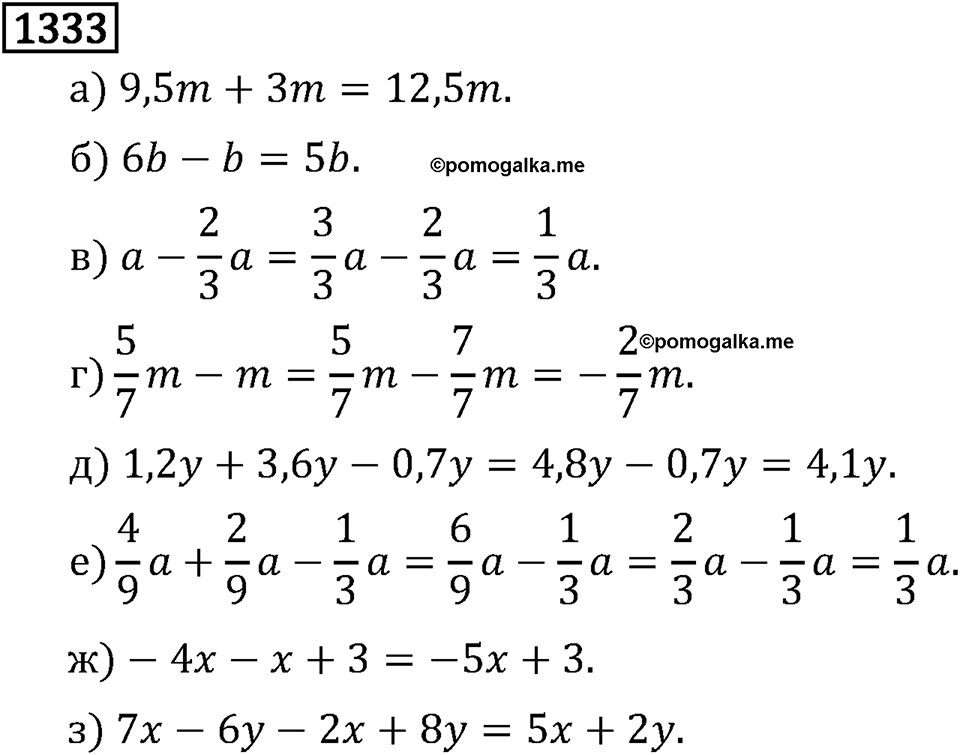 1333

а) $9{,}5m + 3m = 12{,}5m$.

б) $6b - b = 5b$. ©pomogalka.me

в) $a - \frac{2}{3}a = \frac{3}{3}a - \frac{2}{3}a = \frac{1}{3}a$.

г) $\frac{5}{7}m - m = \frac{5}{7}m - \frac{7}{7}m = -\frac{2}{7}m$. ©pomogalka.me

д) $1{,}2y + 3{,}6y - 0{,}7y = 4{,}8y - 0{,}7y = 4{,}1y$.

е) $\frac{4}{9}a + \frac{2}{9}a - \frac{1}{3}a = \frac{6}{9}a - \frac{1}{3}a = \frac{2}{3}a - \frac{1}{3}a = \frac{1}{3}a$.

ж) $-4x - x + 3 = -5x + 3$.

з) $7x - 6y - 2x + 8y = 5x + 2y$.